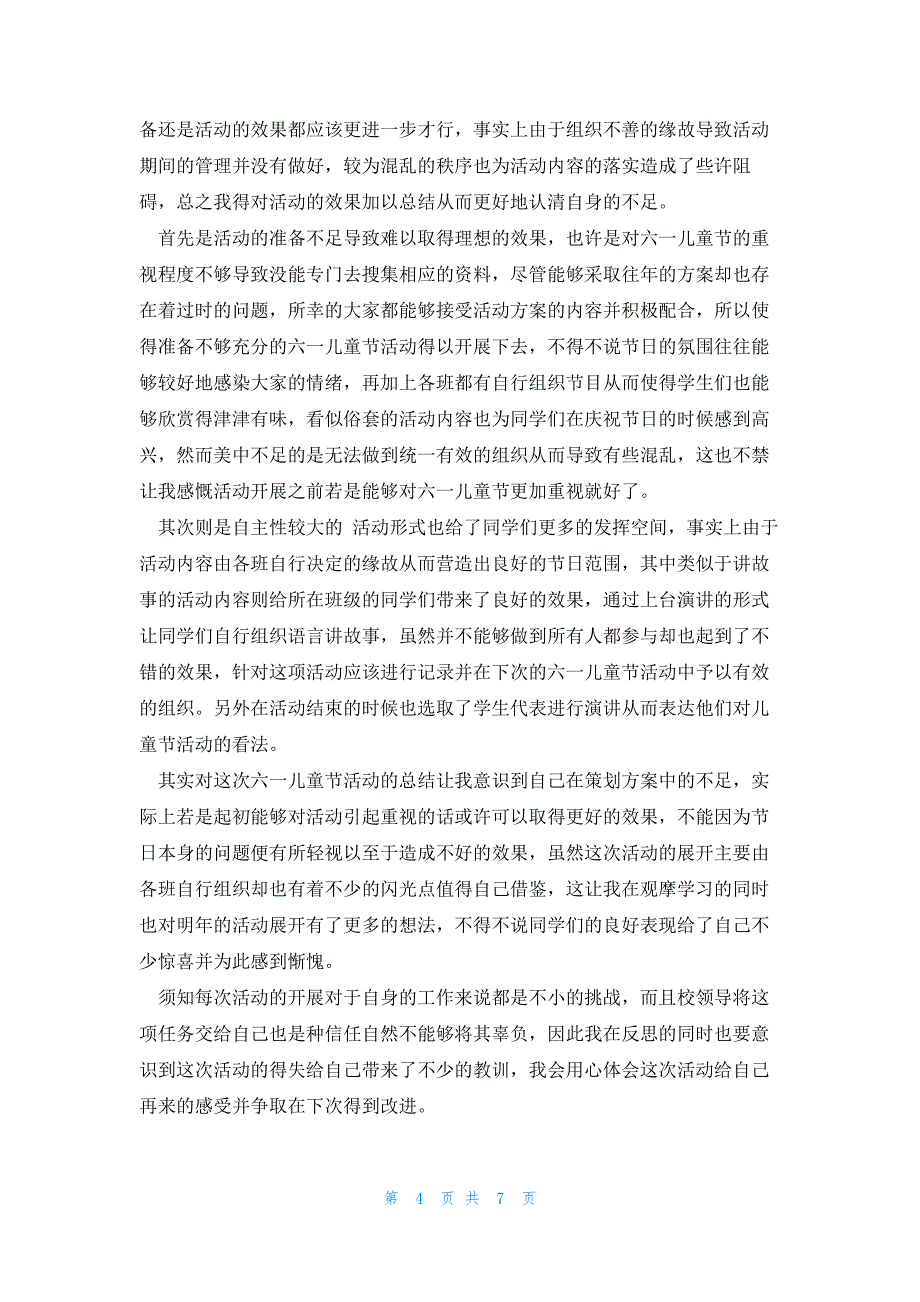 备还是活动的效果都应该更进一步才行，事实上由于组织不善的缘故导致活动期间的管理并没有做好，较为混乱的秩序也为活动内容的落实造成了些许阻碍，总之我得对活动的效果加以总结从而更好地认清自身的不足。

首先是活动的准备不足导致难以取得理想的效果，也许是对六一儿童节的重视程度不够导致没能专门去搜集相应的资料，尽管能够采取往年的方案却也存在着过时的问题，所幸的大家都能够接受活动方案的内容并积极配合，所以使得准备不够充分的六一儿童节活动得以开展下去，不得不说节日的氛围往往能够较好地感染大家的情绪，再加上各班都有自行组织节目从而使得学生们也能够欣赏得津津有味，看似俗套的活动内容也为同学们在庆祝节日的时候感到高兴，然而美中不足的是无法做到统一有效的组织从而导致有些混乱，这也不禁让我感慨活动开展之前若是能够对六一儿童节更加重视就好了。

其次则是自主性较大的 活动形式也给了同学们更多的发挥空间，事实上由于活动内容由各班自行决定的缘故从而营造出良好的节日范围，其中类似于讲故事的活动内容则给所在班级的同学们带来了良好的效果，通过上台演讲的形式让同学们自行组织语言讲故事，虽然并不能够做到所有人都参与却也起到了不错的效果，针对这项活动应该进行记录并在下次的六一儿童节活动中予以有效的组织。另外在活动结束的时候也选取了学生代表进行演讲从而表达他们对儿童节活动的看法。

其实对这次六一儿童节活动的总结让我意识到自己在策划方案中的不足，实际上若是起初能够对活动引起重视的话或许可以取得更好的效果，不能因为节日本身的问题便有所轻视以至于造成不好的效果，虽然这次活动的展开主要由各班自行组织却也有着不少的闪光点值得自己借鉴，这让我在观摩学习的同时也对明年的活动展开有了更多的想法，不得不说同学们的良好表现给了自己不少惊喜并为此感到惭愧。

须知每次活动的开展对于自身的工作来说都是不小的挑战，而且校领导将这项任务交给自己也是种信任自然不能够将其辜负，因此我在反思的同时也要意识到这次活动的得失给自己带来了不少的教训，我会用心体会这次活动给自己再来的感受并争取在下次得到改进。

第 4 页 共 7 页